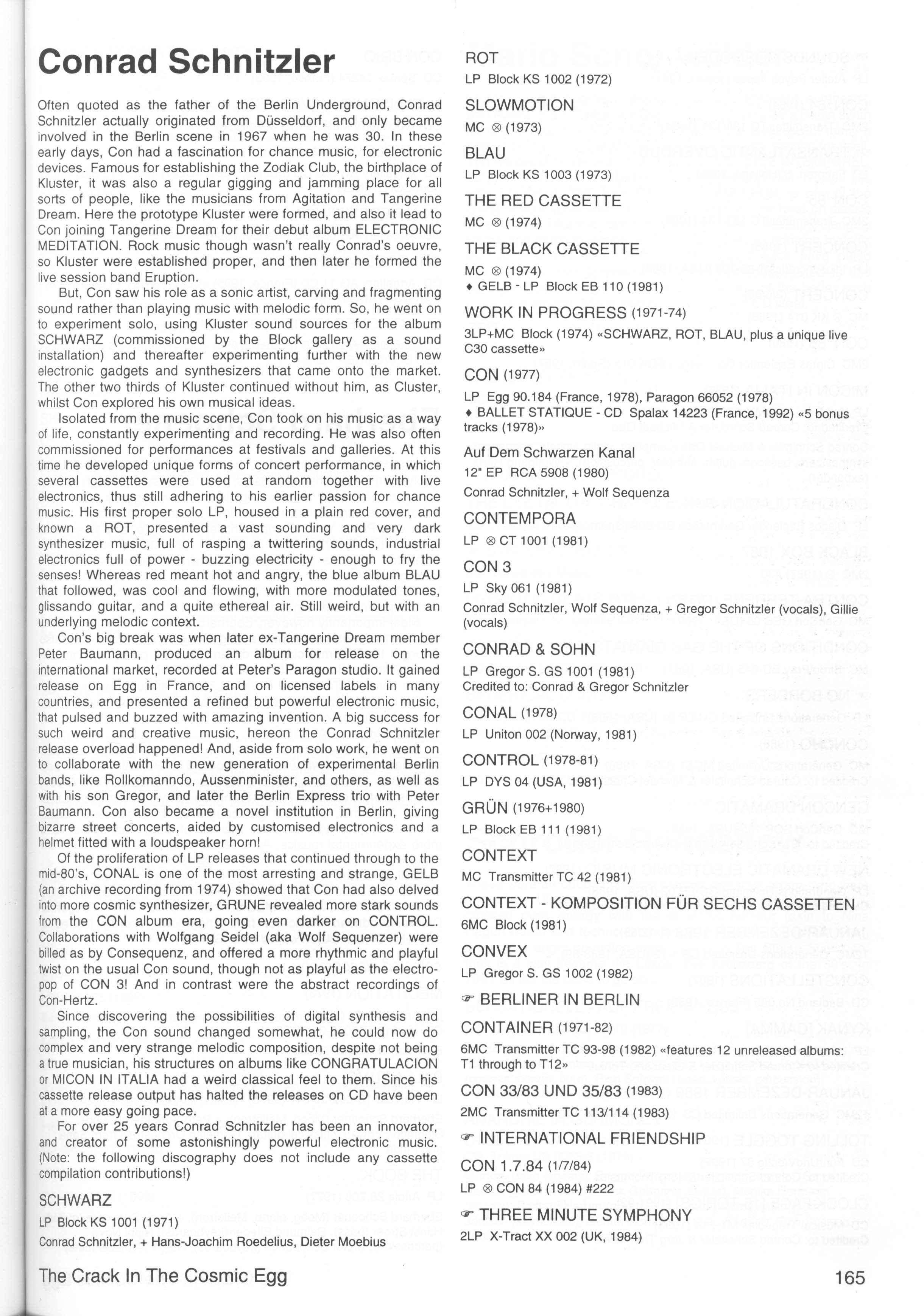 Conrad Schnitzler

Often quoted as the father of the Berlin Underground, Conrad Schnitzler actually originated from Düsseldorf, and only became involved in the Berlin scene in 1967 when he was 30. In these early days, Con had a fascination for chance music, for electronic devices. Famous for establishing the Zodiak Club, the birthplace of Kluster, it was also a regular gigging and jamming place for all sorts of people, like the musicians from Agitation and Tangerine Dream. Here the prototype Kluster were formed, and also it lead to Con joining Tangerine Dream for their debut album ELECTRONIC MEDITATION. Rock music though wasn't really Conrad's oeuvre, so Kluster were established proper, and then later he formed the live session band Eruption.

But, Con saw his role as a sonic artist, carving and fragmenting sound rather than playing music with melodic form. So, he went on to experiment solo, using Kluster sound sources for the album SCHWARZ (commissioned by the Block gallery as a sound installation) and thereafter experimenting further with the new electronic gadgets and synthesizers that came onto the market. The other two thirds of Kluster continued without him, as Cluster, whilst Con explored his own musical ideas.

Isolated from the music scene, Con took on his music as a way of life, constantly experimenting and recording. He was also often commissioned for performances at festivals and galleries. At this time he developed unique forms of concert performance, in which several cassettes were used at random together with live electronics, thus still adhering to his earlier passion for chance music. His first proper solo LP, housed in a plain red cover, and known a ROT, presented a vast sounding and very dark synthesizer music, full of rasping a twittering sounds, industrial electronics full of power - buzzing electricity - enough to fry the senses! Whereas red meant hot and angry, the blue album BLAU that followed, was cool and flowing, with more modulated tones, glissando guitar, and a quite ethereal air. Still weird, but with an underlying melodic context.

Con's big break was when later ex-Tangerine Dream member Peter Baumann, produced an album for release on the international market, recorded at Peter's Paragon studio. It gained release on Egg in France, and on licensed labels in many countries, and presented a refined but powerful electronic music, that pulsed and buzzed with amazing invention. A big success for such weird and creative music, hereon the Conrad Schnitzler release overload happened! And, aside from solo work, he went on to collaborate with the new generation of experimental Berlin bands, like Rollkomanndo, Aussenminister, and others, as well as with his son Gregor, and later the Berlin Express trio with Peter Baumann. Con also became a novel institution in Berlin, giving bizarre street concerts, aided by customised electronics and a helmet fitted with a loudspeaker horn!

Of the proliferation of LP releases that continued through to the mid-80's, CONAL is one of the most arresting and strange, GELB (an archive recording from 1974) showed that Con had also delved into more cosmic synthesizer, GRUNE revealed more stark sounds from the CON album era, going even darker on CONTROL. Collaborations with Wolfgang Seidel (aka Wolf Sequenzer) were billed as by Consequenz, and offered a more rhythmic and playful twist on the usual Con sound, though not as playful as the electro-pop of CON 3! And in contrast were the abstract recordings of Con-Hertz.

Since discovering the possibilities of digital synthesis and sampling, the Con sound changed somewhat, he could now do complex and very strange melodic composition, despite not being a true musician, his structures on albums like CONGRATULACION or MICON IN ITALIA had a weird classical feel to them. Since his cassette release output has halted the releases on CD have been at a more easy going pace.

For over 25 years Conrad Schnitzler has been an innovator, and creator of some astonishingly powerful electronic music. (Note: the following discography does not include any cassette compilation contributions!)

SCHWARZ
LP Block KS 1001 (1971)
Conrad Schnitzler, + Hans-Joachim Roedelius, Dieter Moebius

ROT
LP Block KS 1002 (1972)

SLOWMOTION
MC ⊗ (1973)

BLAU
LP Block KS 1003 (1973)

THE RED CASSETTE
MC ⊗ (1974)

THE BLACK CASSETTE
MC ⊗ (1974)
♦ GELB - LP Block EB 110 (1981)

WORK IN PROGRESS (1971-74)
3LP+MC Block (1974) «SCHWARZ, ROT, BLAU, plus a unique live C30 cassette»

CON (1977)
LP Egg 90.184 (France, 1978), Paragon 66052 (1978)
♦ BALLET STATIQUE - CD Spalax 14223 (France, 1992) «5 bonus tracks (1978)»

Auf Dem Schwarzen Kanal
12" EP RCA 5908 (1980)
Conrad Schnitzler, + Wolf Sequenza

CONTEMPORA
LP ⊗ CT 1001 (1981)

CON 3
LP Sky 061 (1981)
Conrad Schnitzler, Wolf Sequenza, + Gregor Schnitzler (vocals), Gillie (vocals)

CONRAD & SOHN
LP Gregor S. GS 1001 (1981)
Credited to: Conrad & Gregor Schnitzler

CONAL (1978)
LP Uniton 002 (Norway, 1981)

CONTROL (1978-81)
LP DYS 04 (USA, 1981)

GRÜN (1976+1980)
LP Block EB 111 (1981)

CONTEXT
MC Transmitter TC 42 (1981)

CONTEXT - KOMPOSITION FÜR SECHS CASSETTEN
6MC Block (1981)

CONVEX
LP Gregor S. GS 1002 (1982)

☞ BERLINER IN BERLIN

CONTAINER (1971-82)
6MC Transmitter TC 93-98 (1982) «features 12 unreleased albums: T1 through to T12»

CON 33/83 UND 35/83 (1983)
2MC Transmitter TC 113/114 (1983)

☞ INTERNATIONAL FRIENDSHIP

CON 1.7.84 (1/7/84)
LP ⊗ CON 84 (1984) #222

☞ THREE MINUTE SYMPHONY
2LP X-Tract XX 002 (UK, 1984)

The Crack In The Cosmic Egg
165